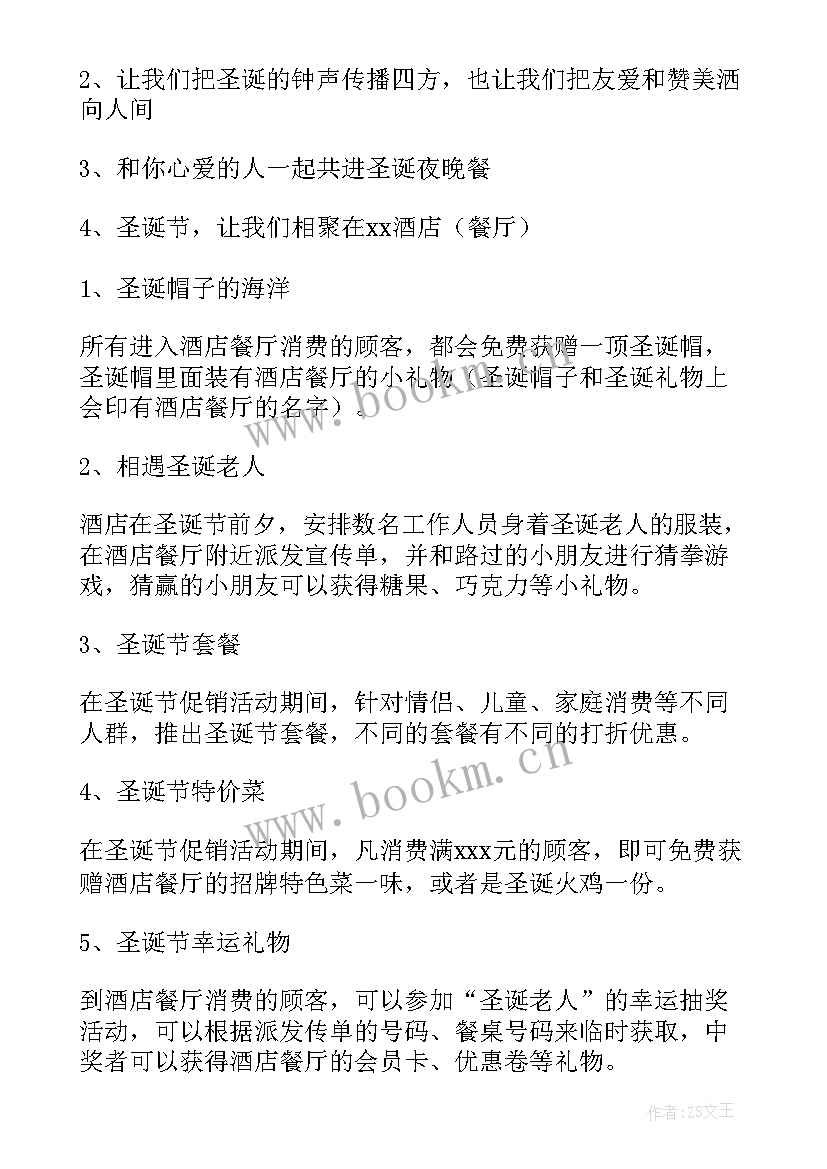 2、让我们把圣诞的钟声传播四方，也让我们把友爱和赞美洒向人间

3、和你心爱的人一起共进圣诞夜晚餐

4、圣诞节，让我们相聚在xx酒店（餐厅）

1、圣诞帽子的海洋

所有进入酒店餐厅消费的顾客，都会免费获赠一顶圣诞帽，圣诞帽里面装有酒店餐厅的小礼物（圣诞帽子和圣诞礼物上会印有酒店餐厅的名字）。

2、相遇圣诞老人

酒店在圣诞节前夕，安排数名工作人员身着圣诞老人的服装，在酒店餐厅附近派发宣传单，并和路过的小朋友进行猜拳游戏，猜赢的小朋友可以获得糖果、巧克力等小礼物。

3、圣诞节套餐

在圣诞节促销活动期间，针对情侣、儿童、家庭消费等不同人群，推出圣诞节套餐，不同的套餐有不同的打折优惠。

4、圣诞节特价菜

在圣诞节促销活动期间，凡消费满xxx元的顾客，即可免费获赠酒店餐厅的招牌特色菜一味，或者是圣诞火鸡一份。

5、圣诞节幸运礼物

到酒店餐厅消费的顾客，可以参加“圣诞老人”的幸运抽奖活动，可以根据派发传单的号码、餐桌号码来临时获取，中奖者可以获得酒店餐厅的会员卡、优惠卷等礼物。

www.bookm.cn

www.bookm.cn

作者：ZS文王